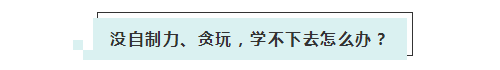 没自制力、贪玩，学不下去怎么办？